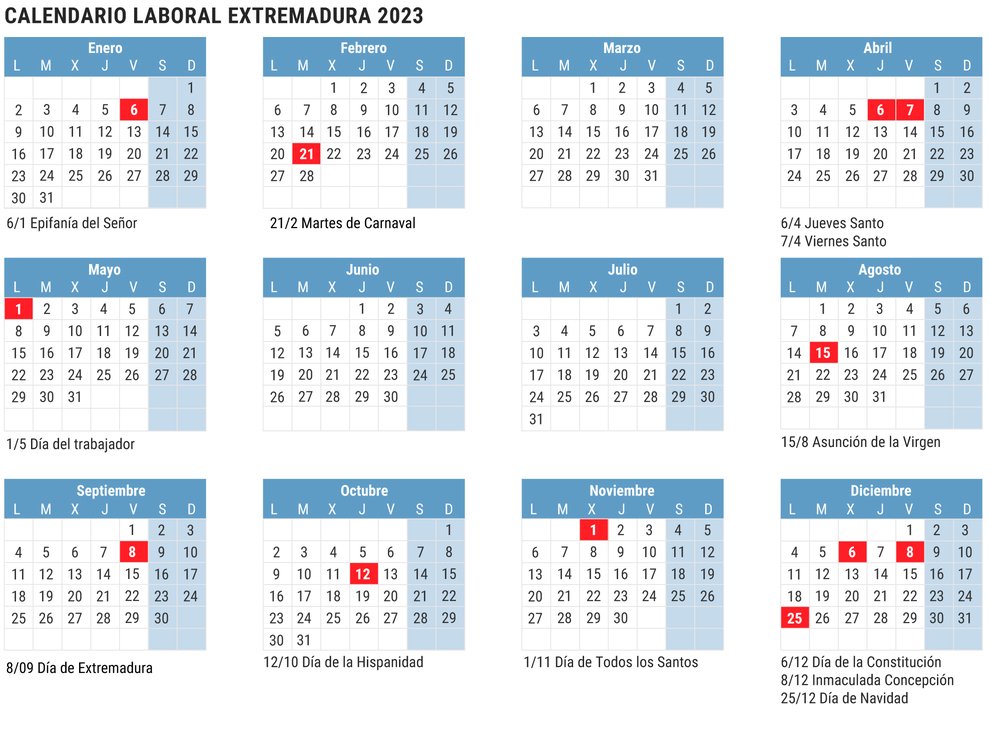 CALENDARIO LABORAL EXTREMADURA 2023

Enero

| L | M | X | J | V | S | D |
|---|---|---|---|---|---|---|
| | | | | | | 1 |
| 2 | 3 | 4 | 5 | 6 | 7 | 8 |
| 9 | 10 | 11 | 12 | 13 | 14 | 15 |
| 16 | 17 | 18 | 19 | 20 | 21 | 22 |
| 23 | 24 | 25 | 26 | 27 | 28 | 29 |
| 30 | 31 | | | | | |

6/1 Epifanía del Señor

Febrero

| L | M | X | J | V | S | D |
|---|---|---|---|---|---|---|
| | | 1 | 2 | 3 | 4 | 5 |
| 6 | 7 | 8 | 9 | 10 | 11 | 12 |
| 13 | 14 | 15 | 16 | 17 | 18 | 19 |
| 20 | 21 | 22 | 23 | 24 | 25 | 26 |
| 27 | 28 | | | | | |

21/2 Martes de Carnaval

Marzo

| L | M | X | J | V | S | D |
|---|---|---|---|---|---|---|
| | | 1 | 2 | 3 | 4 | 5 |
| 6 | 7 | 8 | 9 | 10 | 11 | 12 |
| 13 | 14 | 15 | 16 | 17 | 18 | 19 |
| 20 | 21 | 22 | 23 | 24 | 25 | 26 |
| 27 | 28 | 29 | 30 | 31 | | |

Abril

| L | M | X | J | V | S | D |
|---|---|---|---|---|---|---|
| | | | | | 1 | 2 |
| 3 | 4 | 5 | 6 | 7 | 8 | 9 |
| 10 | 11 | 12 | 13 | 14 | 15 | 16 |
| 17 | 18 | 19 | 20 | 21 | 22 | 23 |
| 24 | 25 | 26 | 27 | 28 | 29 | 30 |

6/4 Jueves Santo
7/4 Viernes Santo

Mayo

| L | M | X | J | V | S | D |
|---|---|---|---|---|---|---|
| 1 | 2 | 3 | 4 | 5 | 6 | 7 |
| 8 | 9 | 10 | 11 | 12 | 13 | 14 |
| 15 | 16 | 17 | 18 | 19 | 20 | 21 |
| 22 | 23 | 24 | 25 | 26 | 27 | 28 |
| 29 | 30 | 31 | | | | |

1/5 Día del trabajador

Junio

| L | M | X | J | V | S | D |
|---|---|---|---|---|---|---|
| | | | 1 | 2 | 3 | 4 |
| 5 | 6 | 7 | 8 | 9 | 10 | 11 |
| 12 | 13 | 14 | 15 | 16 | 17 | 18 |
| 19 | 20 | 21 | 22 | 23 | 24 | 25 |
| 26 | 27 | 28 | 29 | 30 | | |

Julio

| L | M | X | J | V | S | D |
|---|---|---|---|---|---|---|
| | | | | | 1 | 2 |
| 3 | 4 | 5 | 6 | 7 | 8 | 9 |
| 10 | 11 | 12 | 13 | 14 | 15 | 16 |
| 17 | 18 | 19 | 20 | 21 | 22 | 23 |
| 24 | 25 | 26 | 27 | 28 | 29 | 30 |
| 31 | | | | | | |

Agosto

| L | M | X | J | V | S | D |
|---|---|---|---|---|---|---|
| | 1 | 2 | 3 | 4 | 5 | 6 |
| 7 | 8 | 9 | 10 | 11 | 12 | 13 |
| 14 | 15 | 16 | 17 | 18 | 19 | 20 |
| 21 | 22 | 23 | 24 | 25 | 26 | 27 |
| 28 | 29 | 30 | 31 | | | |

15/8 Asunción de la Virgen

Septiembre

| L | M | X | J | V | S | D |
|---|---|---|---|---|---|---|
| | | | | 1 | 2 | 3 |
| 4 | 5 | 6 | 7 | 8 | 9 | 10 |
| 11 | 12 | 13 | 14 | 15 | 16 | 17 |
| 18 | 19 | 20 | 21 | 22 | 23 | 24 |
| 25 | 26 | 27 | 28 | 29 | 30 | |

8/09 Día de Extremadura

Octubre

| L | M | X | J | V | S | D |
|---|---|---|---|---|---|---|
| | | | | | | 1 |
| 2 | 3 | 4 | 5 | 6 | 7 | 8 |
| 9 | 10 | 11 | 12 | 13 | 14 | 15 |
| 16 | 17 | 18 | 19 | 20 | 21 | 22 |
| 23 | 24 | 25 | 26 | 27 | 28 | 29 |
| 30 | 31 | | | | | |

12/10 Día de la Hispanidad

Noviembre

| L | M | X | J | V | S | D |
|---|---|---|---|---|---|---|
| | | 1 | 2 | 3 | 4 | 5 |
| 6 | 7 | 8 | 9 | 10 | 11 | 12 |
| 13 | 14 | 15 | 16 | 17 | 18 | 19 |
| 20 | 21 | 22 | 23 | 24 | 25 | 26 |
| 27 | 28 | 29 | 30 | | | |

1/11 Día de Todos los Santos

Diciembre

| L | M | X | J | V | S | D |
|---|---|---|---|---|---|---|
| | | | | 1 | 2 | 3 |
| 4 | 5 | 6 | 7 | 8 | 9 | 10 |
| 11 | 12 | 13 | 14 | 15 | 16 | 17 |
| 18 | 19 | 20 | 21 | 22 | 23 | 24 |
| 25 | 26 | 27 | 28 | 29 | 30 | 31 |

6/12 Día de la Constitución
8/12 Inmaculada Concepción
25/12 Día de Navidad